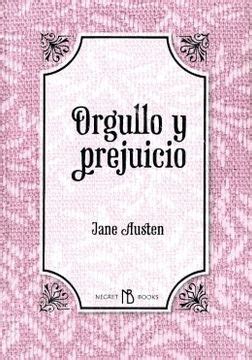 Orgullo y prejuicio

Jane Austen

NEGRET NB BOOKS